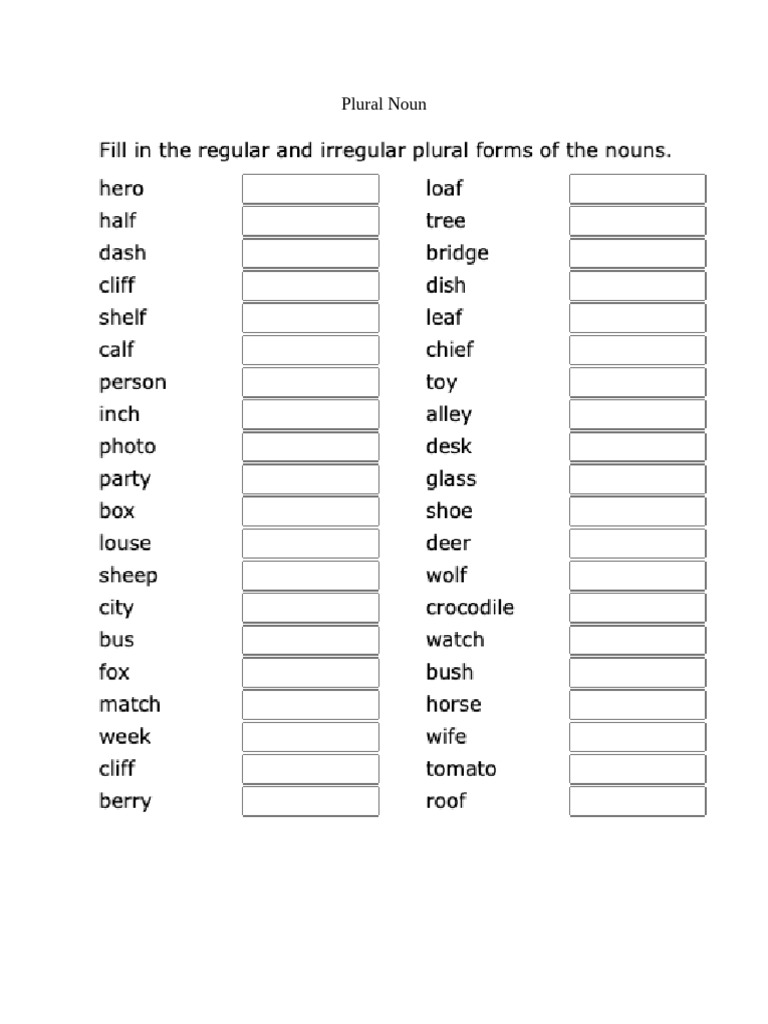 Plural Noun

Fill in the regular and irregular plural forms of the nouns.

hero
half
dash
cliff
shelf
calf
person
inch
photo
party
box
louse
sheep
city
bus
fox
match
week
cliff
berry

loaf
tree
bridge
dish
leaf
chief
toy
alley
desk
glass
shoe
deer
wolf
crocodile
watch
bush
horse
wife
tomato
roof